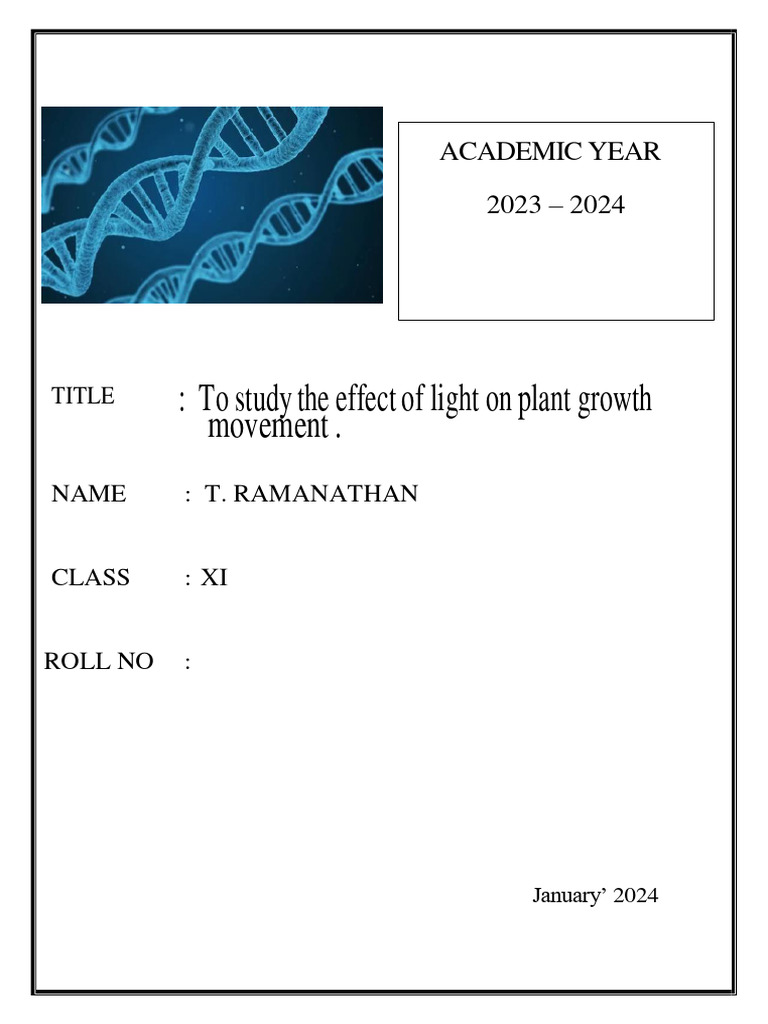 ACADEMIC YEAR

2023 – 2024

TITLE : To study the effect of light on plant growth movement .

NAME : T. RAMANATHAN

CLASS : XI

ROLL NO :

January’ 2024